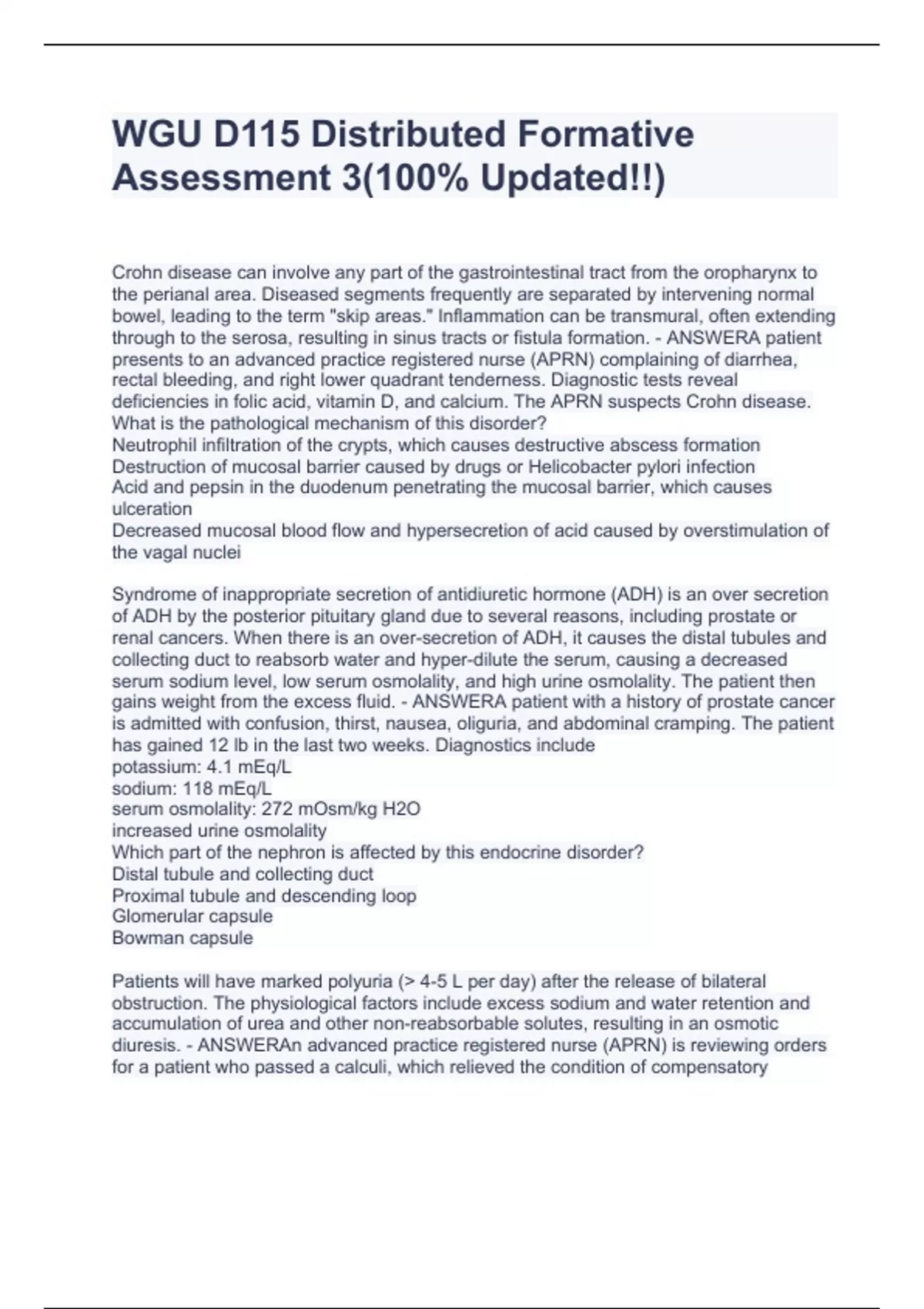 WGU D115 Distributed Formative Assessment 3(100% Updated!!)

Crohn disease can involve any part of the gastrointestinal tract from the oropharynx to the perianal area. Diseased segments frequently are separated by intervening normal bowel, leading to the term "skip areas." Inflammation can be transmural, often extending through to the serosa, resulting in sinus tracts or fistula formation. - ANSWERA patient presents to an advanced practice registered nurse (APRN) complaining of diarrhea, rectal bleeding, and right lower quadrant tenderness. Diagnostic tests reveal deficiencies in folic acid, vitamin D, and calcium. The APRN suspects Crohn disease. What is the pathological mechanism of this disorder?
Neutrophil infiltration of the crypts, which causes destructive abscess formation
Destruction of mucosal barrier caused by drugs or Helicobacter pylori infection
Acid and pepsin in the duodenum penetrating the mucosal barrier, which causes ulceration
Decreased mucosal blood flow and hypersecretion of acid caused by overstimulation of the vagal nuclei

Syndrome of inappropriate secretion of antidiuretic hormone (ADH) is an over secretion of ADH by the posterior pituitary gland due to several reasons, including prostate or renal cancers. When there is an over-secretion of ADH, it causes the distal tubules and collecting duct to reabsorb water and hyper-dilute the serum, causing a decreased serum sodium level, low serum osmolality, and high urine osmolality. The patient then gains weight from the excess fluid. - ANSWERA patient with a history of prostate cancer is admitted with confusion, thirst, nausea, oliguria, and abdominal cramping. The patient has gained 12 lb in the last two weeks. Diagnostics include
potassium: 4.1 mEq/L
sodium: 118 mEq/L
serum osmolality: 272 mOsm/kg H2O
increased urine osmolality
Which part of the nephron is affected by this endocrine disorder?
Distal tubule and collecting duct
Proximal tubule and descending loop
Glomerular capsule
Bowman capsule

Patients will have marked polyuria (> 4-5 L per day) after the release of bilateral obstruction. The physiological factors include excess sodium and water retention and accumulation of urea and other non-reabsorbable solutes, resulting in an osmotic diuresis. - ANSWERAn advanced practice registered nurse (APRN) is reviewing orders for a patient who passed a calculi, which relieved the condition of compensatory